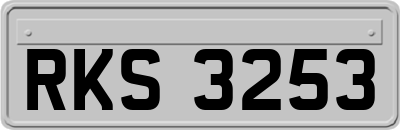 RKS 3253